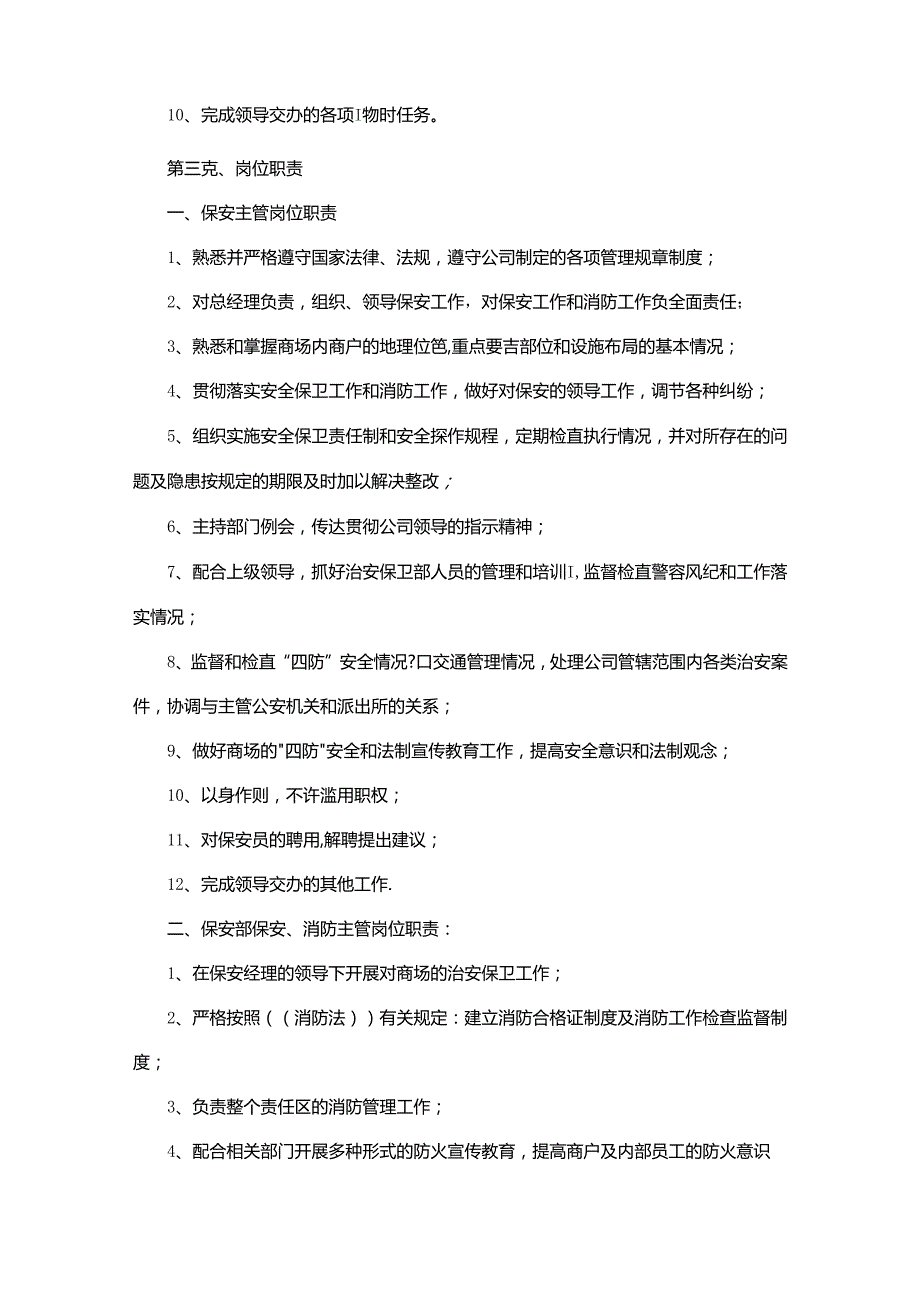 10、完成领导交办的各项I物时任务。

第三克、岗位职责

一、保安主管岗位职责

1、熟悉并严格遵守国家法律、法规，遵守公司制定的各项管理规章制度；

2、对总经理负责，组织、领导保安工作，对保安工作和消防工作负全面责任：

3、熟悉和掌握商场内商户的地理位笆,重点要吉部位和设施布局的基本情况；

4、贯彻落实安全保卫工作和消防工作，做好对保安的领导工作，调节各种纠纷；

5、组织实施安全保卫责任制和安全探作规程，定期检直执行情况，并对所存在的问题及隐患按规定的期限及时加以解决整改；

6、主持部门例会，传达贯彻公司领导的指示精神；

7、配合上级领导，抓好治安保卫部人员的管理和培训I,监督检直警容风纪和工作落实情况；

8、监督和检直“四防”安全情况?口交通管理情况，处理公司管辖范围内各类治安案件，协调与主管公安机关和派出所的关系；

9、做好商场的"四防"安全和法制宣传教育工作，提高安全意识和法制观念；

10、以身作则，不许滥用职权；

11、对保安员的聘用,解聘提出建议；

12、完成领导交办的其他工作.

二、保安部保安、消防主管岗位职责：

1、在保安经理的领导下开展对商场的治安保卫工作；

2、严格按照（（消防法））有关规定：建立消防合格证制度及消防工作检查监督制度；

3、负责整个责任区的消防管理工作；

4、配合相关部门开展多种形式的防火宣传教育，提高商户及内部员工的防火意识